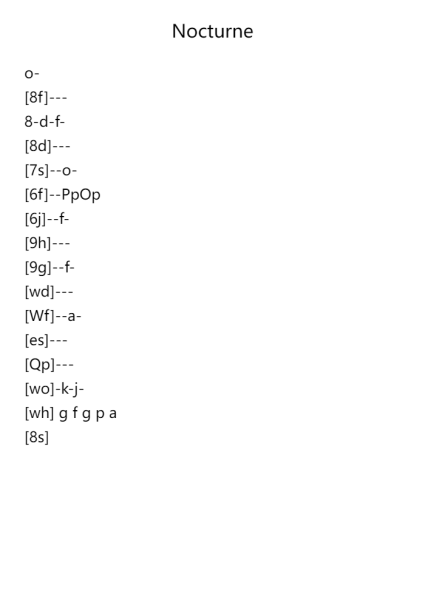 Nocturne

o-
[8f]---
8-d-f-
[8d]---
[7s]--o-
[6f]--PpOp
[6j]--f-
[9h]---
[9g]--f-
[wd]---
[Wf]--a-
[es]---
[Qp]---
[wo]-k-j-
[wh] g f g p a
[8s]